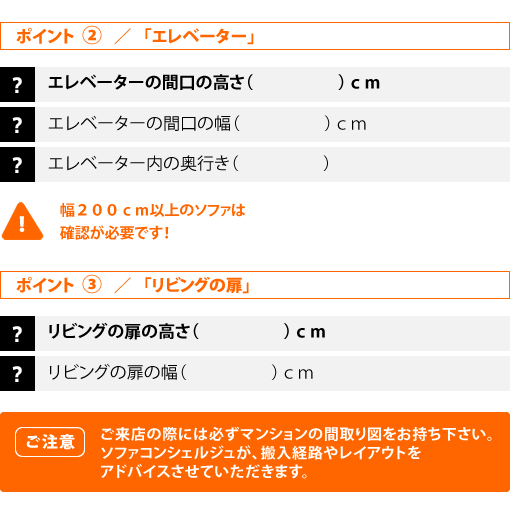 ポイント ② ／「エレベーター」

?
エレベーターの間口の高さ（ ）ｃｍ

?
エレベーターの間口の幅（ ）ｃｍ

?
エレベーター内の奥行き（ ）

!
幅２００ｃｍ以上のソファは
確認が必要です！

ポイント ③ ／「リビングの扉」

?
リビングの扉の高さ（ ）ｃｍ

?
リビングの扉の幅（ ）ｃｍ

ご注意

ご来店の際には必ずマンションの間取り図をお持ち下さい。
ソファコンシェルジュが、搬入経路やレイアウトを
アドバイスさせていただきます。